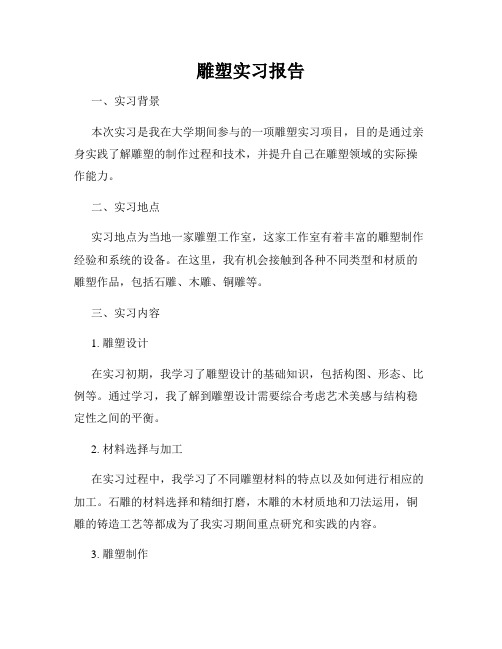 雕塑实习报告

一、实习背景

本次实习是我在大学期间参与的一项雕塑实习项目，目的是通过亲身实践了解雕塑的制作过程和技术，并提升自己在雕塑领域的实际操作能力。

二、实习地点

实习地点为当地一家雕塑工作室，这家工作室有着丰富的雕塑制作经验和系统的设备。在这里，我有机会接触到各种不同类型和材质的雕塑作品，包括石雕、木雕、铜雕等。

三、实习内容

1. 雕塑设计

在实习初期，我学习了雕塑设计的基础知识，包括构图、形态、比例等。通过学习，我了解到雕塑设计需要综合考虑艺术美感与结构稳定性之间的平衡。

2. 材料选择与加工

在实习过程中，我学习了不同雕塑材料的特点以及如何进行相应的加工。石雕的材料选择和精细打磨，木雕的木材质地和刀法运用，铜雕的铸造工艺等都成为了我实习期间重点研究和实践的内容。

3. 雕塑制作